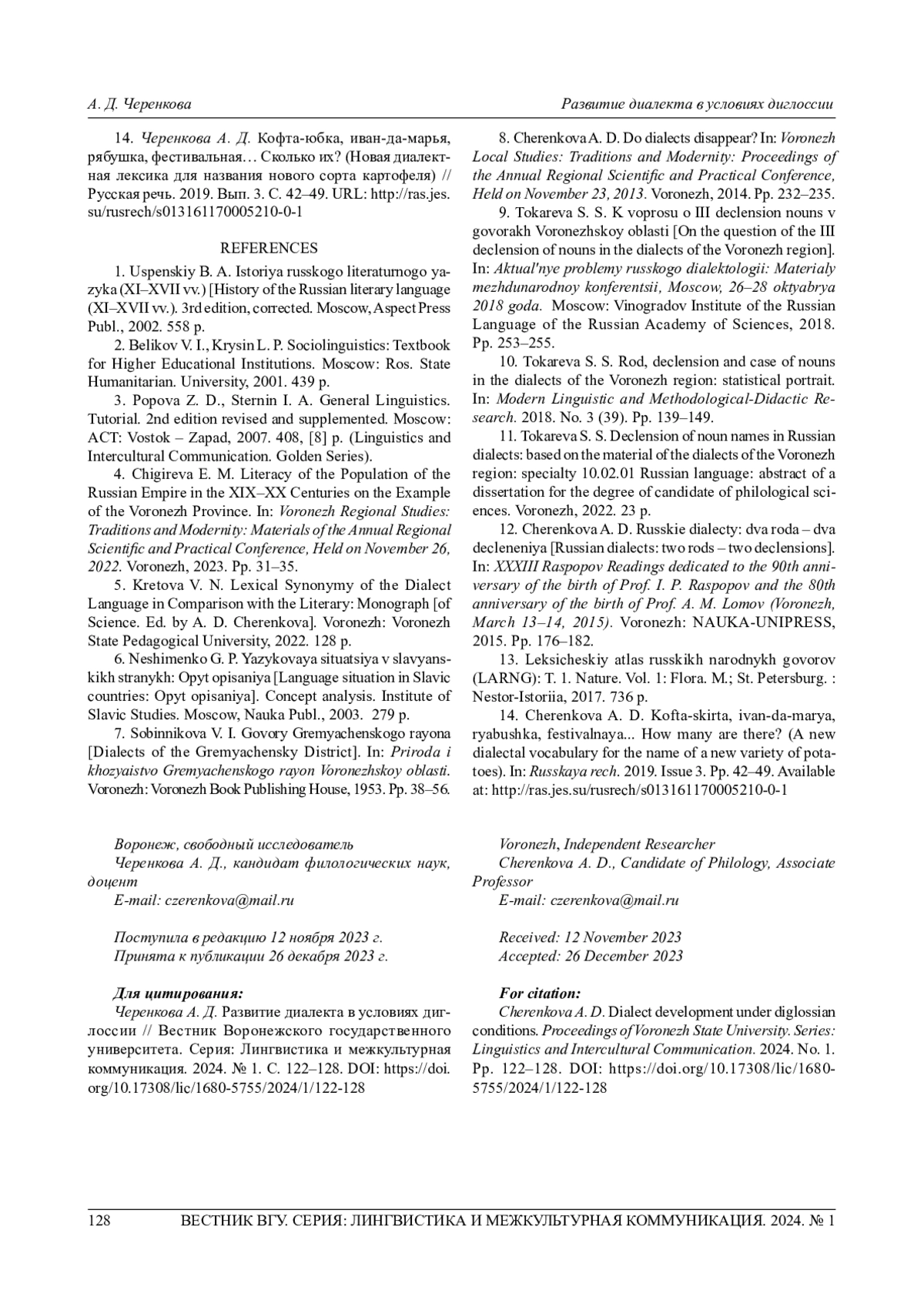 А. Д. Черенкова

Развитие диалекта в условиях диглоссии

14. Черенкова А. Д. Кофта-юбка, иван-да-марья, рябушка, фестивальная… Сколько их? (Новая диалектная лексика для названия нового сорта картофеля) // Русская речь. 2019. Вып. 3. С. 42–49. URL: http://ras.jes.su/rusrech/s013161170005210-0-1

REFERENCES

1. Uspenskiy B. A. Istoriya russkogo literaturnogo yazyka (XI–XVII vv.) [History of the Russian literary language (XI–XVII vv.). 3rd edition, corrected. Moscow, Aspect Press Publ., 2002. 558 p.

2. Belikov V. I., Krysin L. P. Sociolinguistics: Textbook for Higher Educational Institutions. Moscow: Ros. State Humanitarian. University, 2001. 439 p.

3. Popova Z. D., Sternin I. A. General Linguistics. Tutorial. 2nd edition revised and supplemented. Moscow: ACT: Vostok – Zapad, 2007. 408, [8] p. (Linguistics and Intercultural Communication. Golden Series).

4. Chigireva E. M. Literacy of the Population of the Russian Empire in the XIX–XX Centuries on the Example of the Voronezh Province. In: Voronezh Regional Studies: Traditions and Modernity: Materials of the Annual Regional Scientific and Practical Conference, Held on November 26, 2022. Voronezh, 2023. Pp. 31–35.

5. Kretova V. N. Lexical Synonymy of the Dialect Language in Comparison with the Literary: Monograph [of Science. Ed. by A. D. Cherenkova]. Voronezh: Voronezh State Pedagogical University, 2022. 128 p.

6. Neshimenko G. P. Yazykovaya situatsiya v slavyanskikh stranykh: Opyt opisaniya [Language situation in Slavic countries: Opyt opisaniya]. Concept analysis. Institute of Slavic Studies. Moscow, Nauka Publ., 2003. 279 p.

7. Sobinnikova V. I. Govory Gremyachenskogo rayona [Dialects of the Gremyachensky District]. In: Priroda i khozyaistvo Gremyachenskogo rayon Voronezhskoy oblasti. Voronezh: Voronezh Book Publishing House, 1953. Pp. 38–56.

8. Cherenkova A. D. Do dialects disappear? In: Voronezh Local Studies: Traditions and Modernity: Proceedings of the Annual Regional Scientific and Practical Conference, Held on November 23, 2013. Voronezh, 2014. Pp. 232–235.

9. Tokareva S. S. K voprosu o III declension nouns v govorakh Voronezhskoy oblasti [On the question of the III declension of nouns in the dialects of the Voronezh region]. In: Aktual'nye problemy russkogo dialektologii: Materialy mezhdunarodnoy konferentsii, Moscow, 26–28 oktyabrya 2018 goda. Moscow: Vinogradov Institute of the Russian Language of the Russian Academy of Sciences, 2018. Pp. 253–255.

10. Tokareva S. S. Rod, declension and case of nouns in the dialects of the Voronezh region: statistical portrait. In: Modern Linguistic and Methodological-Didactic Research. 2018. No. 3 (39). Pp. 139–149.

11. Tokareva S. S. Declension of noun names in Russian dialects: based on the material of the dialects of the Voronezh region: specialty 10.02.01 Russian language: abstract of a dissertation for the degree of candidate of philological sciences. Voronezh, 2022. 23 p.

12. Cherenkova A. D. Russkie dialecty: dva roda – dva decleneniya [Russian dialects: two rods – two declensions]. In: XXXIII Raspopov Readings dedicated to the 90th anniversary of the birth of Prof. I. P. Raspopov and the 80th anniversary of the birth of Prof. A. M. Lomov (Voronezh, March 13–14, 2015). Voronezh: NAUKA-UNIPRESS, 2015. Pp. 176–182.

13. Leksicheskiy atlas russkikh narodnykh govorov (LARNG): T. 1. Nature. Vol. 1: Flora. M.; St. Petersburg. : Nestor-Istoriia, 2017. 736 p.

14. Cherenkova A. D. Kofta-skirta, ivan-da-marya, ryabushka, festivalnaya... How many are there? (A new dialectal vocabulary for the name of a new variety of potatoes). In: Russkaya rech. 2019. Issue 3. Pp. 42–49. Available at: http://ras.jes.su/rusrech/s013161170005210-0-1

Воронеж, свободный исследователь
Черенкова А. Д., кандидат филологических наук, доцент
E-mail: czerenkova@mail.ru

Поступила в редакцию 12 ноября 2023 г.
Принята к публикации 26 декабря 2023 г.

Для цитирования:
Черенкова А. Д. Развитие диалекта в условиях диглоссии // Вестник Воронежского государственного университета. Серия: Лингвистика и межкультурная коммуникация. 2024. № 1. С. 122–128. DOI: https://doi.org/10.17308/lic/1680-5755/2024/1/122-128

Voronezh, Independent Researcher
Cherenkova A. D., Candidate of Philology, Associate Professor
E-mail: czerenkova@mail.ru

Received: 12 November 2023
Accepted: 26 December 2023

For citation:
Cherenkova A. D. Dialect development under diglossian conditions. Proceedings of Voronezh State University. Series: Linguistics and Intercultural Communication. 2024. No. 1. Pp. 122–128. DOI: https://doi.org/10.17308/lic/1680-5755/2024/1/122-128

128 ВЕСТНИК ВГУ. СЕРИЯ: ЛИНГВИСТИКА И МЕЖКУЛЬТУРНАЯ КОММУНИКАЦИЯ. 2024. № 1